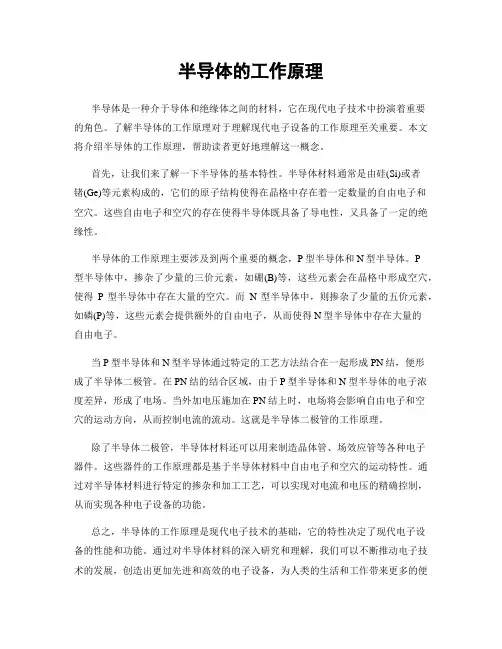 半导体的工作原理

半导体是一种介于导体和绝缘体之间的材料，它在现代电子技术中扮演着重要的角色。了解半导体的工作原理对于理解现代电子设备的工作原理至关重要。本文将介绍半导体的工作原理，帮助读者更好地理解这一概念。

首先，让我们来了解一下半导体的基本特性。半导体材料通常是由硅(Si)或者锗(Ge)等元素构成的，它们的原子结构使得在晶格中存在着一定数量的自由电子和空穴。这些自由电子和空穴的存在使得半导体既具备了导电性，又具备了一定的绝缘性。

半导体的工作原理主要涉及到两个重要的概念，P型半导体和N型半导体。P型半导体中，掺杂了少量的三价元素，如硼(B)等，这些元素会在晶格中形成空穴，使得 P 型半导体中存在大量的空穴。而 N 型半导体中，则掺杂了少量的五价元素，如磷(P)等，这些元素会提供额外的自由电子，从而使得N型半导体中存在大量的自由电子。

当P型半导体和N型半导体通过特定的工艺方法结合在一起形成PN结，便形成了半导体二极管。在PN结的结合区域，由于P型半导体和N型半导体的电子浓度差异，形成了电场。当外加电压施加在PN结上时，电场将会影响自由电子和空穴的运动方向，从而控制电流的流动。这就是半导体二极管的工作原理。

除了半导体二极管，半导体材料还可以用来制造晶体管、场效应管等各种电子器件。这些器件的工作原理都是基于半导体材料中自由电子和空穴的运动特性。通过对半导体材料进行特定的掺杂和加工工艺，可以实现对电流和电压的精确控制，从而实现各种电子设备的功能。

总之，半导体的工作原理是现代电子技术的基础，它的特性决定了现代电子设备的性能和功能。通过对半导体材料的深入研究和理解，我们可以不断推动电子技术的发展，创造出更加先进和高效的电子设备，为人类的生活和工作带来更多的便